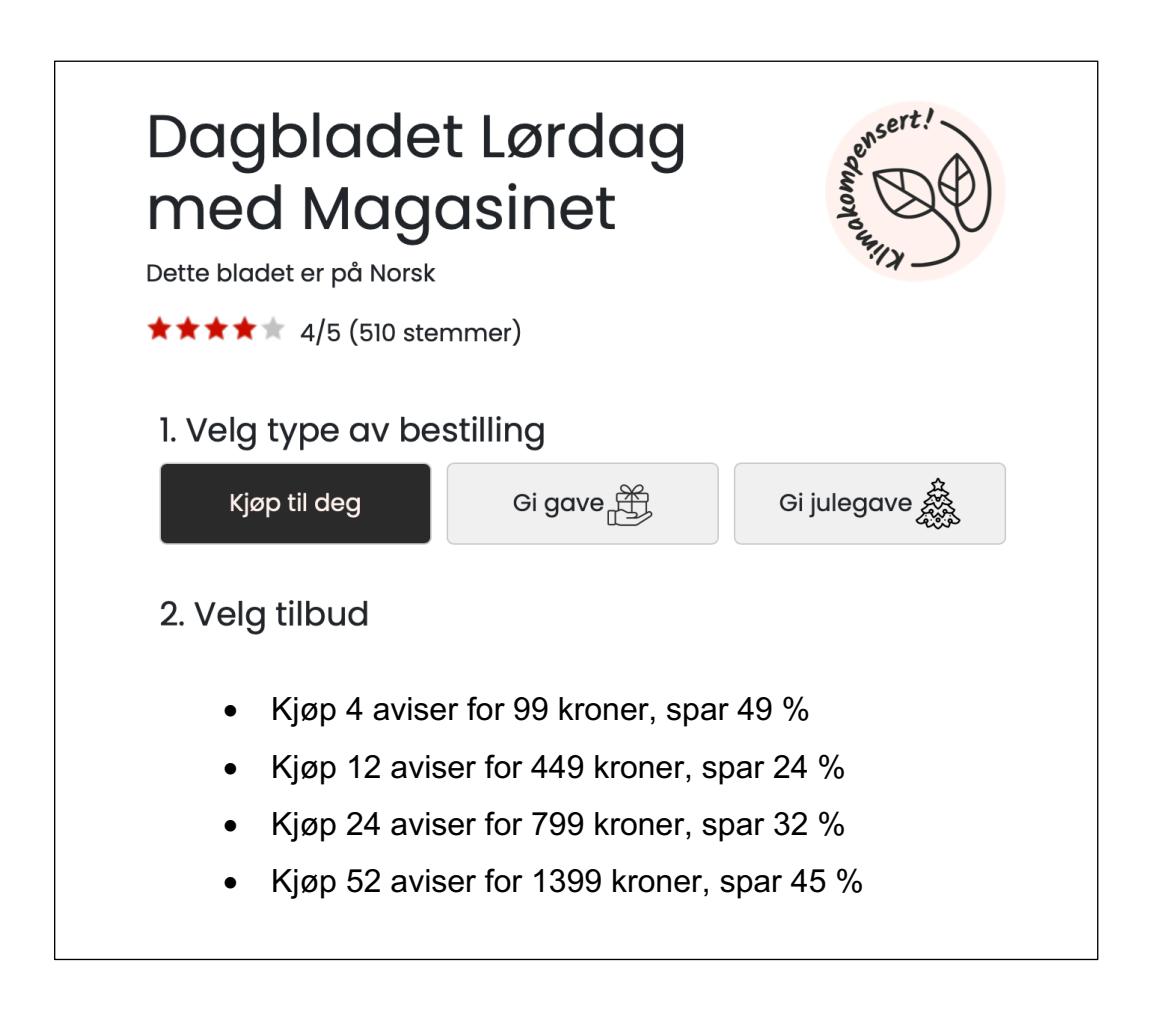 Dagbladet Lørdag med Magasinet

Klimakompensert!

Dette bladet er på Norsk

4/5 (510 stemmer)

1. Velg type av bestilling

Kjøp til deg

Gi gave

Gi julegave

2. Velg tilbud

- Kjøp 4 aviser for 99 kroner, spar 49 %
- Kjøp 12 aviser for 449 kroner, spar 24 %
- Kjøp 24 aviser for 799 kroner, spar 32 %
- Kjøp 52 aviser for 1399 kroner, spar 45 %